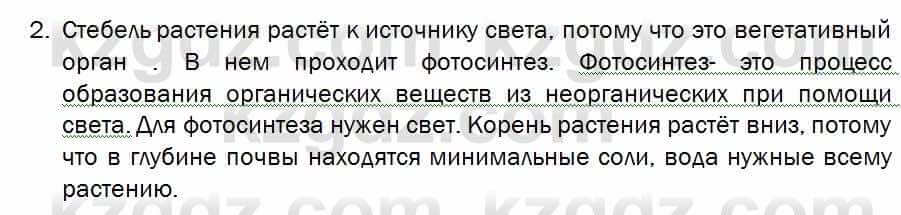 2. Стебель растения растёт к источнику света, потому что это вегетативный орган . В нем проходит фотосинтез. Фотосинтез- это процесс образования органических веществ из неорганических при помощи света. Для фотосинтеза нужен свет. Корень растения растёт вниз, потому что в глубине почвы находятся минимальные соли, вода нужные всему растению.

kzgdz.com kzgdz.com kzgdz.com kzgdz.com